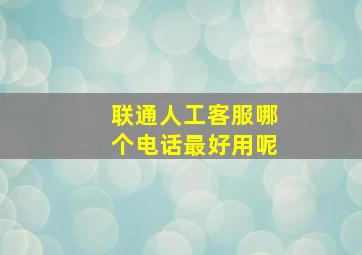 联通人工客服哪个电话最好用呢